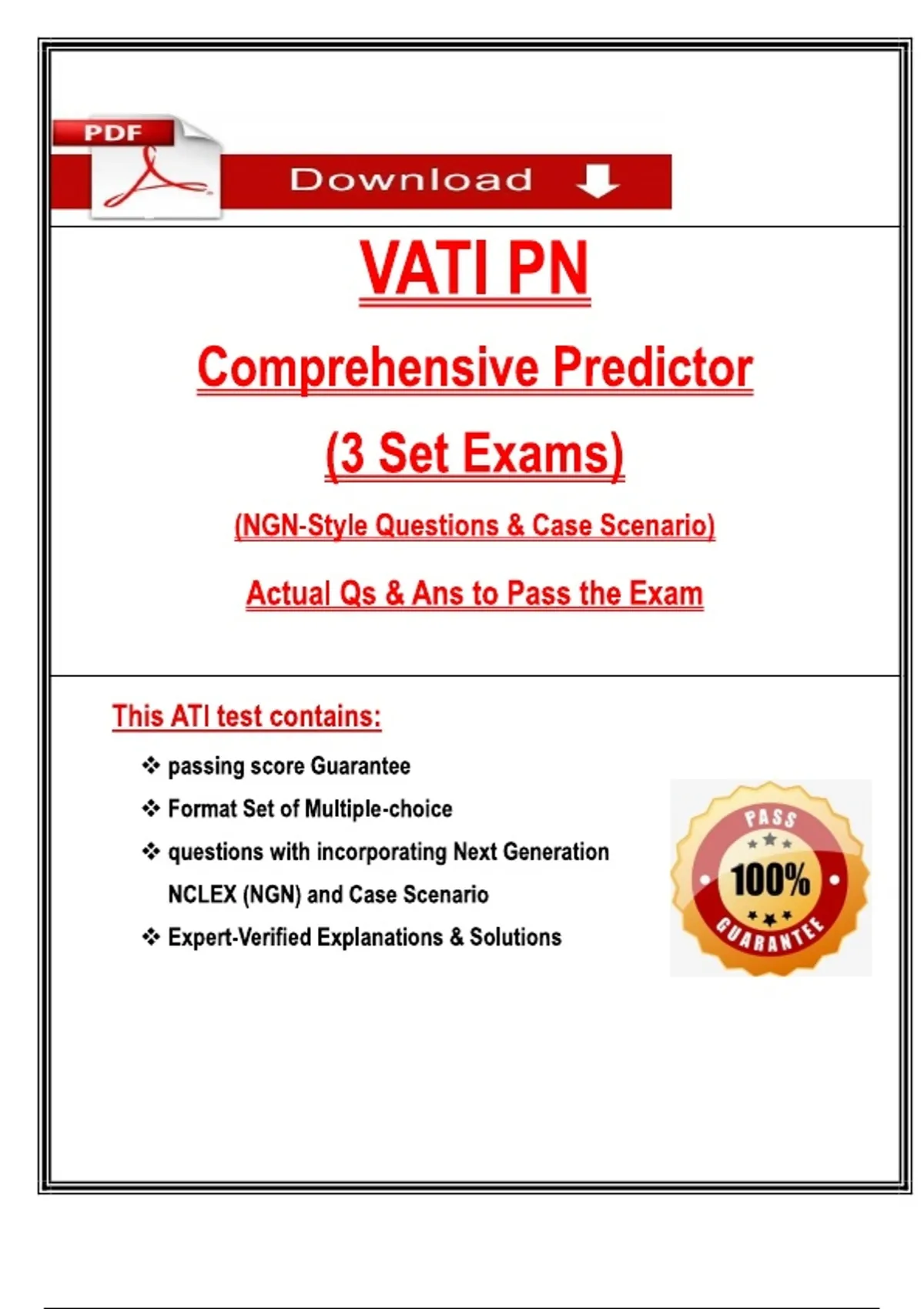 PDF

Download

VATI PN

Comprehensive Predictor

(3 Set Exams)

(NGN-Style Questions & Case Scenario)

Actual Qs & Ans to Pass the Exam

This ATI test contains:

❖ passing score Guarantee
❖ Format Set of Multiple-choice
❖ questions with incorporating Next Generation NCLEX (NGN) and Case Scenario
❖ Expert-Verified Explanations & Solutions

PASS
100%
GUARANTEE